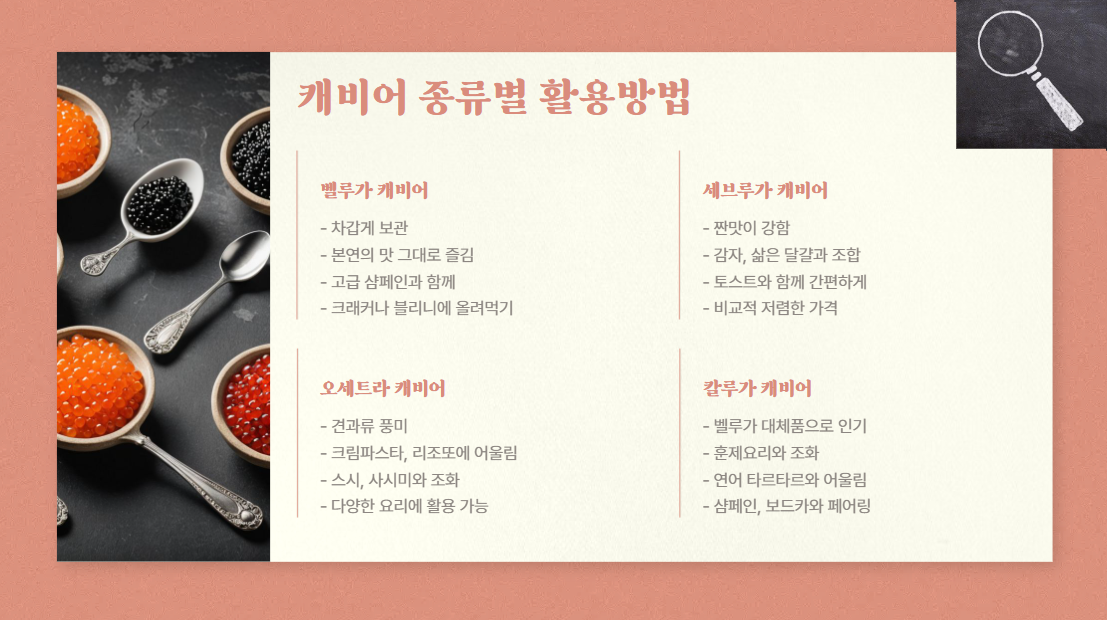 캐비어 종류별 활용방법

벨루가 캐비어

- 차갑게 보관
- 본연의 맛 그대로 즐김
- 고급 샴페인과 함께
- 크래커나 블리니에 올려먹기

오세트라 캐비어

- 견과류 풍미
- 크림파스타, 리조또에 어울림
- 스시, 사시미와 조화
- 다양한 요리에 활용 가능

세브루가 캐비어

- 짠맛이 강함
- 감자, 삶은 달걀과 조합
- 토스트와 함께 간편하게
- 비교적 저렴한 가격

칼루가 캐비어

- 벨루가 대체품으로 인기
- 훈제요리와 조화
- 연어 타르타르와 어울림
- 샴페인, 보드카와 페어링